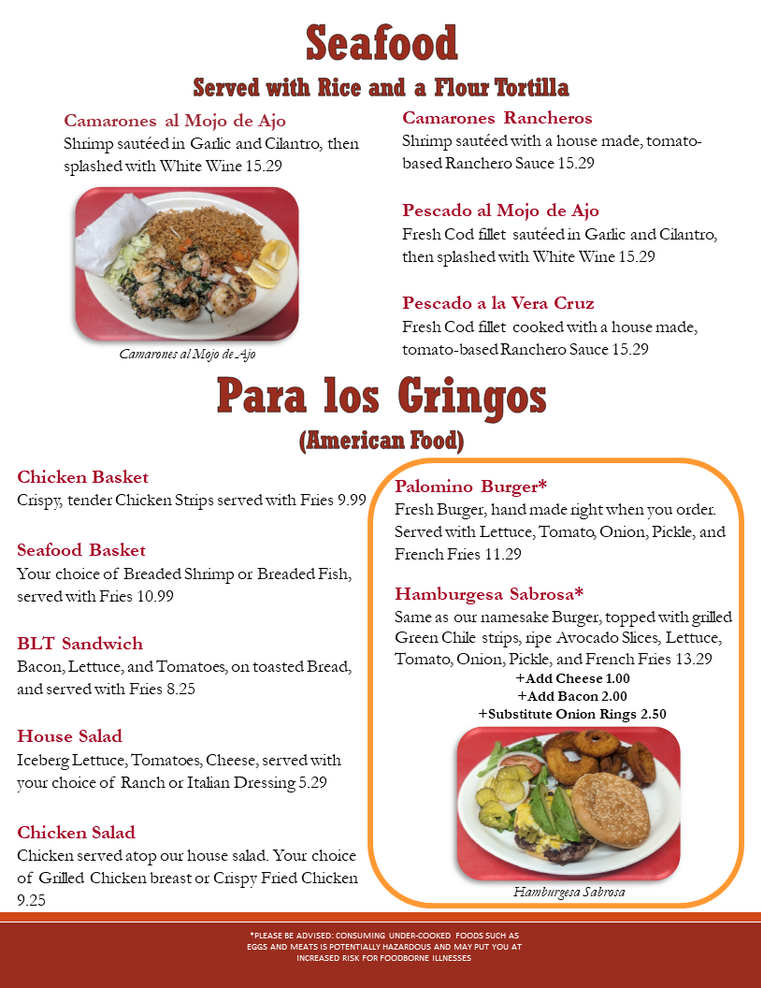 Seafood

Served with Rice and a Flour Tortilla

Camarones al Mojo de Ajo
Shrimp sautéed in Garlic and Cilantro, then splashed with White Wine 15.29

Camarones al Mojo de Ajo

Camarones Rancheros
Shrimp sautéed with a house made, tomato-based Ranchero Sauce 15.29

Pescado al Mojo de Ajo
Fresh Cod fillet sautéed in Garlic and Cilantro, then splashed with White Wine 15.29

Pescado a la Vera Cruz
Fresh Cod fillet cooked with a house made, tomato-based Ranchero Sauce 15.29

Para los Gringos

(American Food)

Chicken Basket
Crispy, tender Chicken Strips served with Fries 9.99

Seafood Basket
Your choice of Breaded Shrimp or Breaded Fish, served with Fries 10.99

BLT Sandwich
Bacon, Lettuce, and Tomatoes, on toasted Bread, and served with Fries 8.25

House Salad
Iceberg Lettuce, Tomatoes, Cheese, served with your choice of Ranch or Italian Dressing 5.29

Chicken Salad
Chicken served atop our house salad. Your choice of Grilled Chicken breast or Crispy Fried Chicken 9.25

Palomino Burger*
Fresh Burger, hand made right when you order. Served with Lettuce, Tomato, Onion, Pickle, and French Fries 11.29

Hamburgesa Sabrosa*
Same as our namesake Burger, topped with grilled Green Chile strips, ripe Avocado Slices, Lettuce, Tomato, Onion, Pickle, and French Fries 13.29
+Add Cheese 1.00
+Add Bacon 2.00
+Substitute Onion Rings 2.50

Hamburgesa Sabrosa

*PLEASE BE ADVISED: CONSUMING UNDER-COOKED FOODS SUCH AS EGGS AND MEATS IS POTENTIALLY HAZARDOUS AND MAY PUT YOU AT INCREASED RISK FOR FOODBORNE ILLNESSES